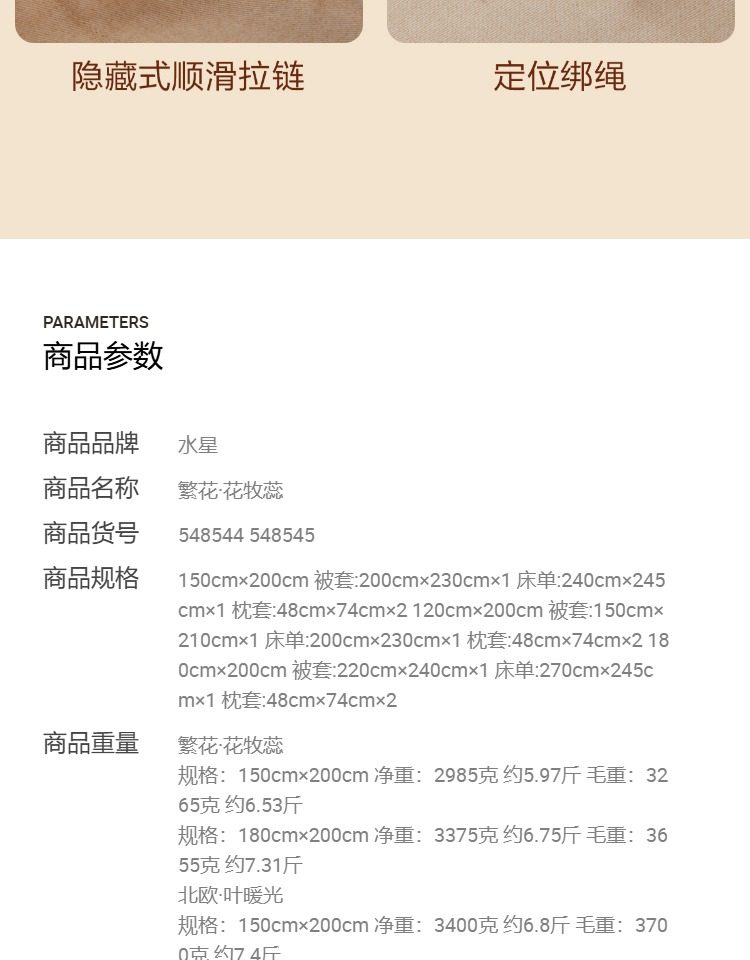 隐藏式顺滑拉链

定位绑绳

PARAMETERS
商品参数

商品品牌
水星

商品名称
繁花·花牧蕊

商品货号
548544 548545

商品规格
150cm×200cm 被套:200cm×230cm×1 床单:240cm×245cm×1 枕套:48cm×74cm×2 120cm×200cm 被套:150cm×210cm×1 床单:200cm×230cm×1 枕套:48cm×74cm×2 180cm×200cm 被套:220cm×240cm×1 床单:270cm×245cm×1 枕套:48cm×74cm×2

商品重量
繁花·花牧蕊
规格:150cm×200cm 净重:2985克 约5.97斤 毛重:3265克 约6.53斤
规格:180cm×200cm 净重:3375克 约6.75斤 毛重:3655克 约7.31斤
北欧·叶暖光
规格:150cm×200cm 净重:3400克 约6.8斤 毛重:3700克 约7.4斤